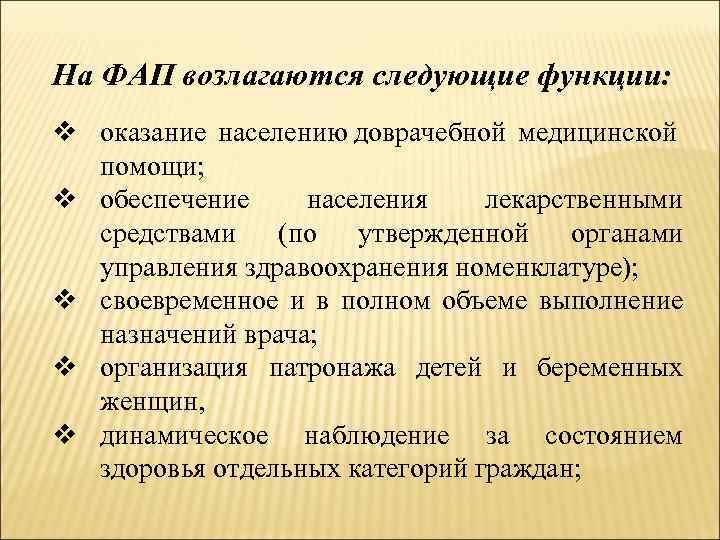 На ФАП возлагаются следующие функции:

❖ оказание населению доврачебной медицинской помощи;
❖ обеспечение населения лекарственными средствами (по утвержденной органами управления здравоохранения номенклатуре);
❖ своевременное и в полном объеме выполнение назначений врача;
❖ организация патронажа детей и беременных женщин,
❖ динамическое наблюдение за состоянием здоровья отдельных категорий граждан;